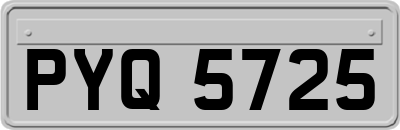 PYQ 5725